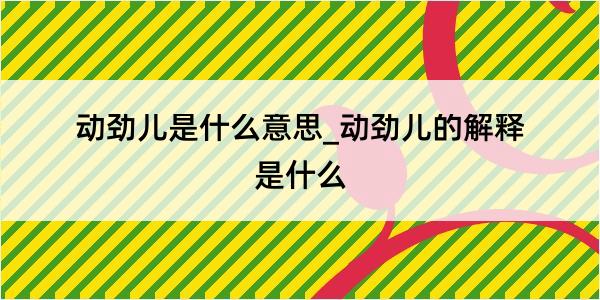 动劲儿是什么意思_动劲儿的解释是什么